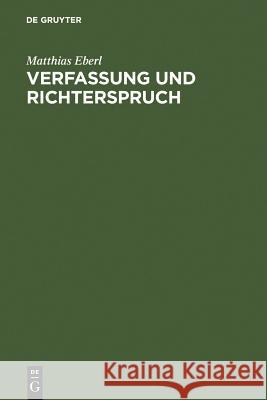 DE GRUYTER

Matthias Eberl
VERFASSUNG UND RICHTERSPRUCH

DE
G

Kraina Książek